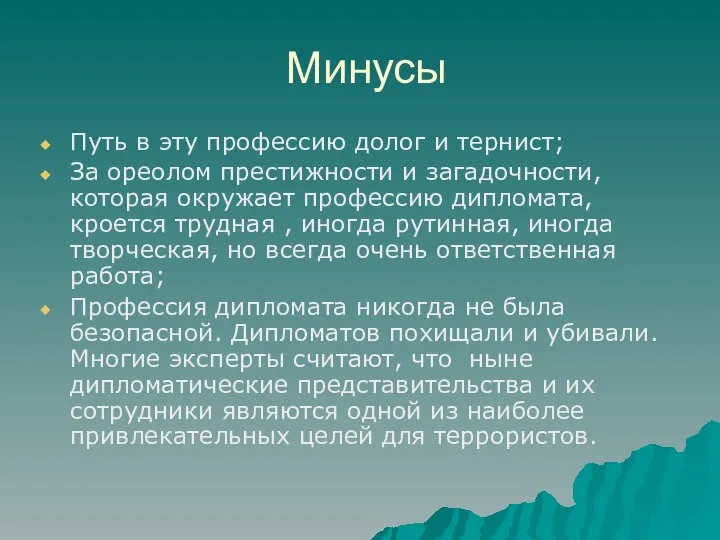 Минусы

Путь в эту профессию долог и тернист;

За ореолом престижности и загадочности, которая окружает профессию дипломата, кроется трудная , иногда рутинная, иногда творческая, но всегда очень ответственная работа;

Профессия дипломата никогда не была безопасной. Дипломатов похищали и убивали. Многие эксперты считают, что  ныне дипломатические представительства и их сотрудники являются одной из наиболее привлекательных целей для террористов.